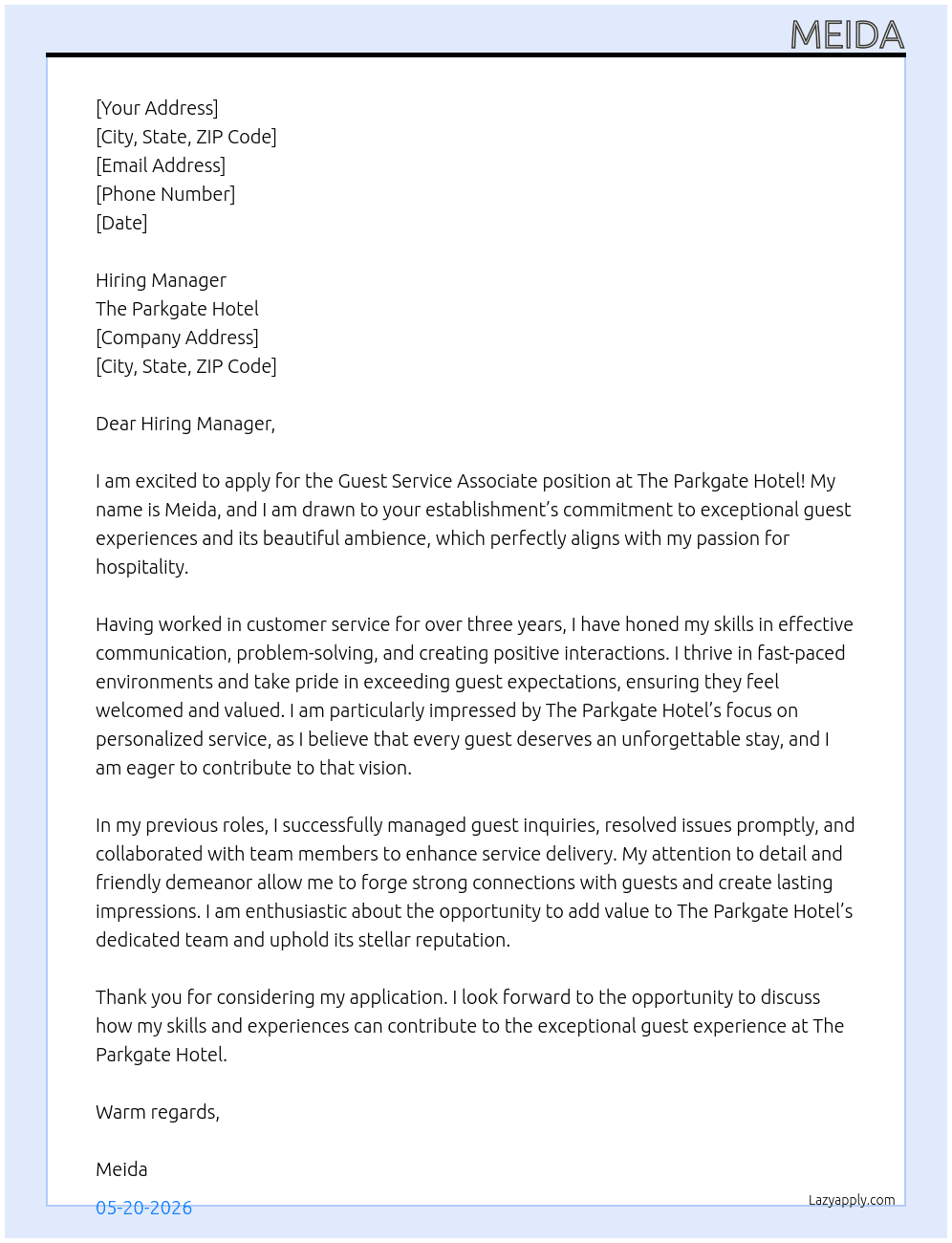 MEIDA

[Your Address]
[City, State, ZIP Code]
[Email Address]
[Phone Number]
[Date]

Hiring Manager
The Parkgate Hotel
[Company Address]
[City, State, ZIP Code]

Dear Hiring Manager,

I am excited to apply for the Guest Service Associate position at The Parkgate Hotel! My name is Meida, and I am drawn to your establishment's commitment to exceptional guest experiences and its beautiful ambience, which perfectly aligns with my passion for hospitality.

Having worked in customer service for over three years, I have honed my skills in effective communication, problem-solving, and creating positive interactions. I thrive in fast-paced environments and take pride in exceeding guest expectations, ensuring they feel welcomed and valued. I am particularly impressed by The Parkgate Hotel's focus on personalized service, as I believe that every guest deserves an unforgettable stay, and I am eager to contribute to that vision.

In my previous roles, I successfully managed guest inquiries, resolved issues promptly, and collaborated with team members to enhance service delivery. My attention to detail and friendly demeanor allow me to forge strong connections with guests and create lasting impressions. I am enthusiastic about the opportunity to add value to The Parkgate Hotel's dedicated team and uphold its stellar reputation.

Thank you for considering my application. I look forward to the opportunity to discuss how my skills and experiences can contribute to the exceptional guest experience at The Parkgate Hotel.

Warm regards,

Meida

05-20-2026

Lazyapply.com